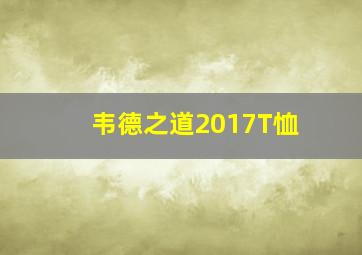 韦德之道2017T恤